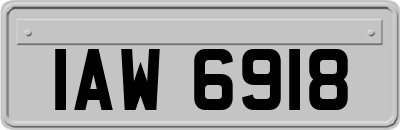 IAW 6918